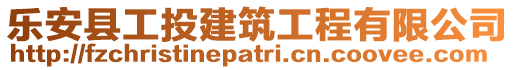 乐安县工投建筑工程有限公司
http://fzchristinepatri.cn.coovee.com